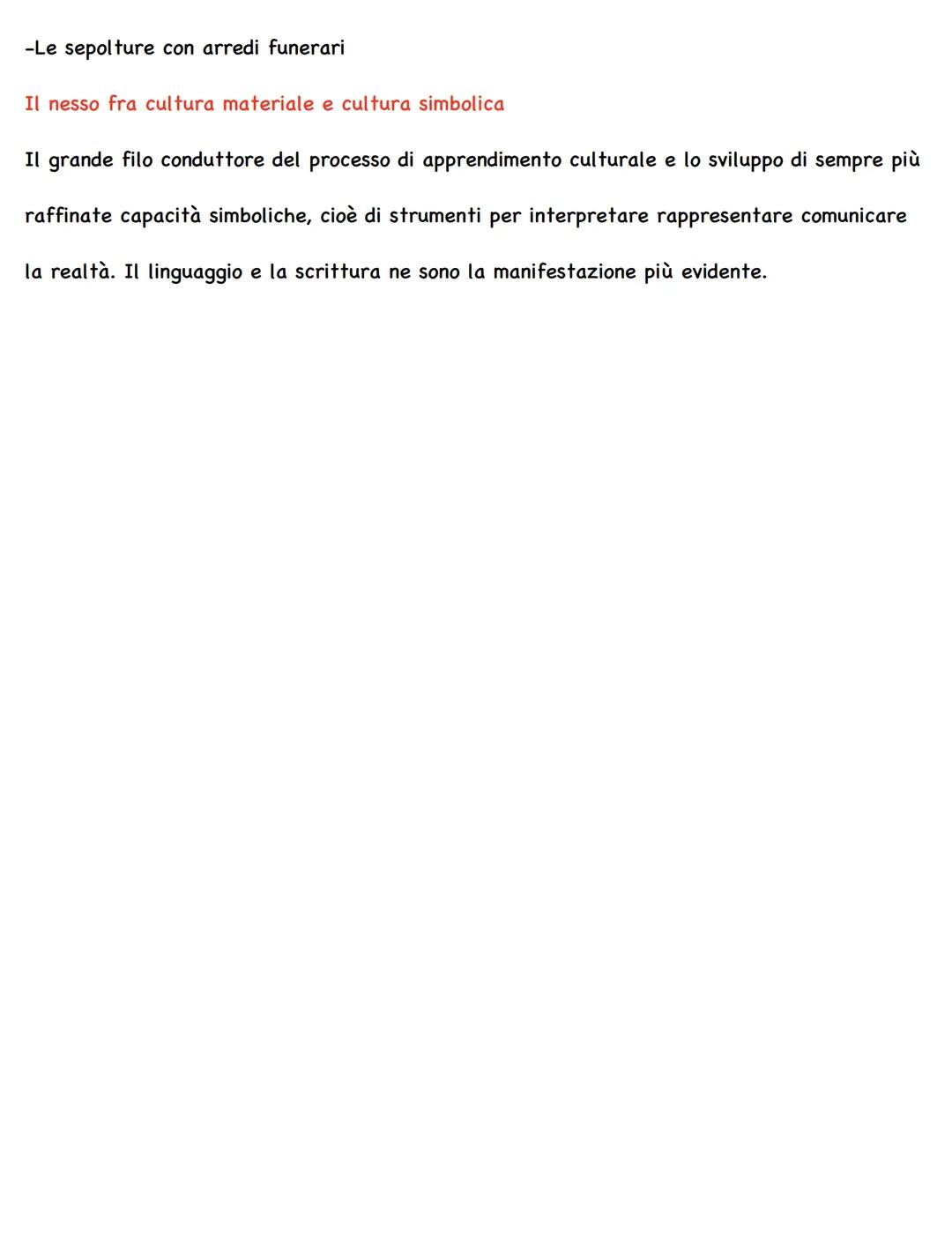 -Le sepolture con arredi funerari

Il nesso fra cultura materiale e cultura simbolica

Il grande filo conduttore del processo di apprendimento culturale e lo sviluppo di sempre più raffinate capacità simboliche, cioè di strumenti per interpretare rappresentare comunicare la realtà. Il linguaggio e la scrittura ne sono la manifestazione più evidente.